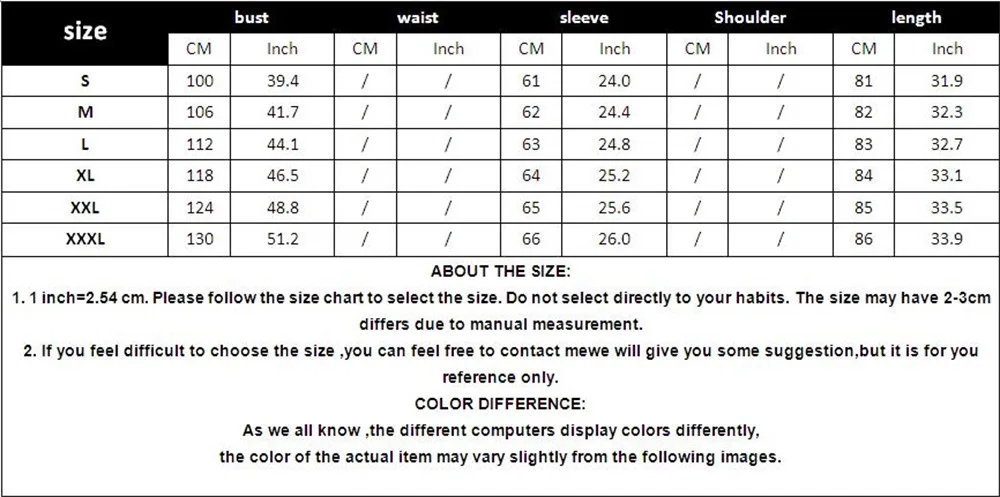 | size | bust | | waist | | sleeve | | Shoulder | | length | |
|---|---|---|---|---|---|---|---|---|---|---|
| | CM | Inch | CM | Inch | CM | Inch | CM | Inch | CM | Inch |
| S | 100 | 39.4 | / | / | 61 | 24.0 | / | / | 81 | 31.9 |
| M | 106 | 41.7 | / | / | 62 | 24.4 | / | / | 82 | 32.3 |
| L | 112 | 44.1 | / | / | 63 | 24.8 | / | / | 83 | 32.7 |
| XL | 118 | 46.5 | / | / | 64 | 25.2 | / | / | 84 | 33.1 |
| XXL | 124 | 48.8 | / | / | 65 | 25.6 | / | / | 85 | 33.5 |
| XXXL | 130 | 51.2 | / | / | 66 | 26.0 | / | / | 86 | 33.9 |

ABOUT THE SIZE:

1. 1 inch=2.54 cm. Please follow the size chart to select the size. Do not select directly to your habits. The size may have 2-3cm differs due to manual measurement.

2. If you feel difficult to choose the size ,you can feel free to contact mewe will give you some suggestion,but it is for you reference only.

COLOR DIFFERENCE:

As we all know ,the different computers display colors differently,
the color of the actual item may vary slightly from the following images.